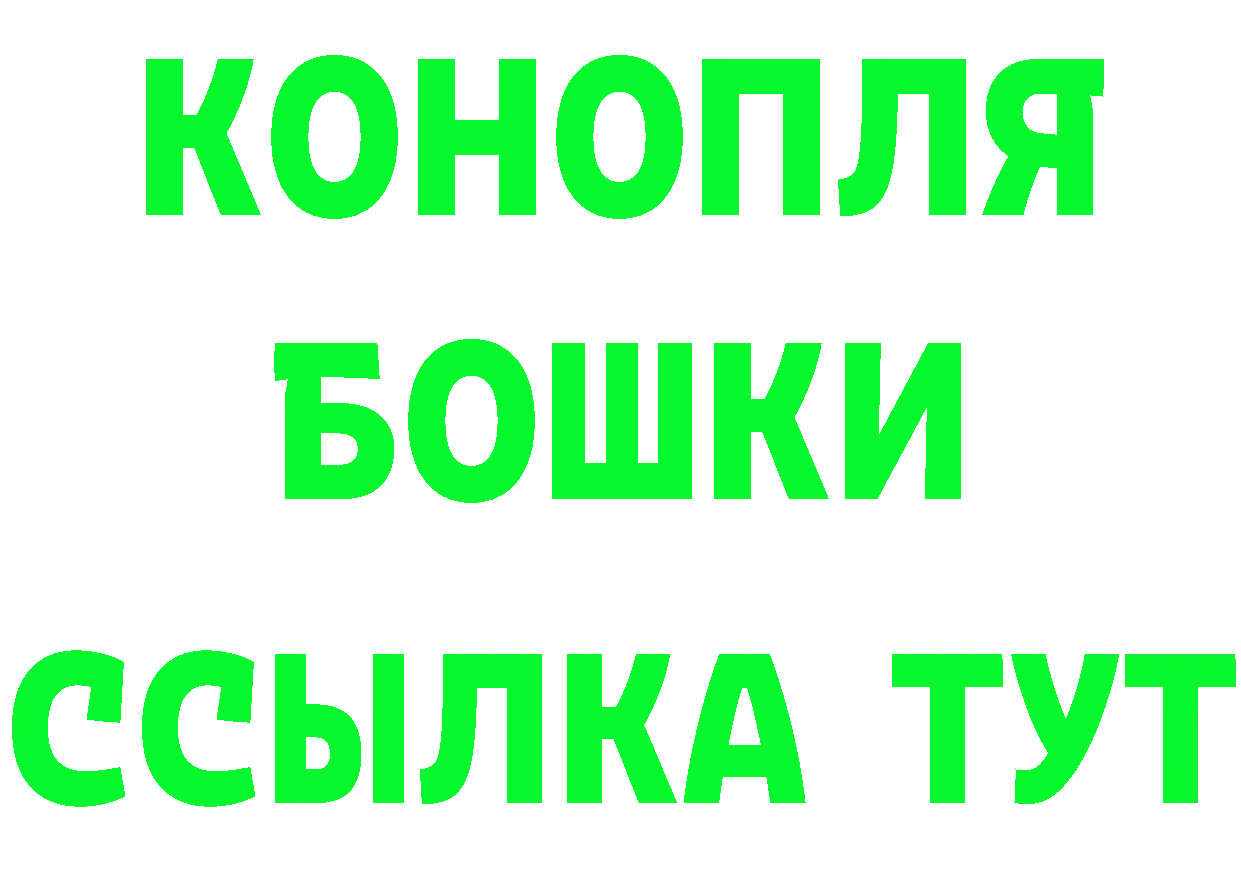 КОНОПЛЯ
БОШКИ
ССЫЛКА ТУТ